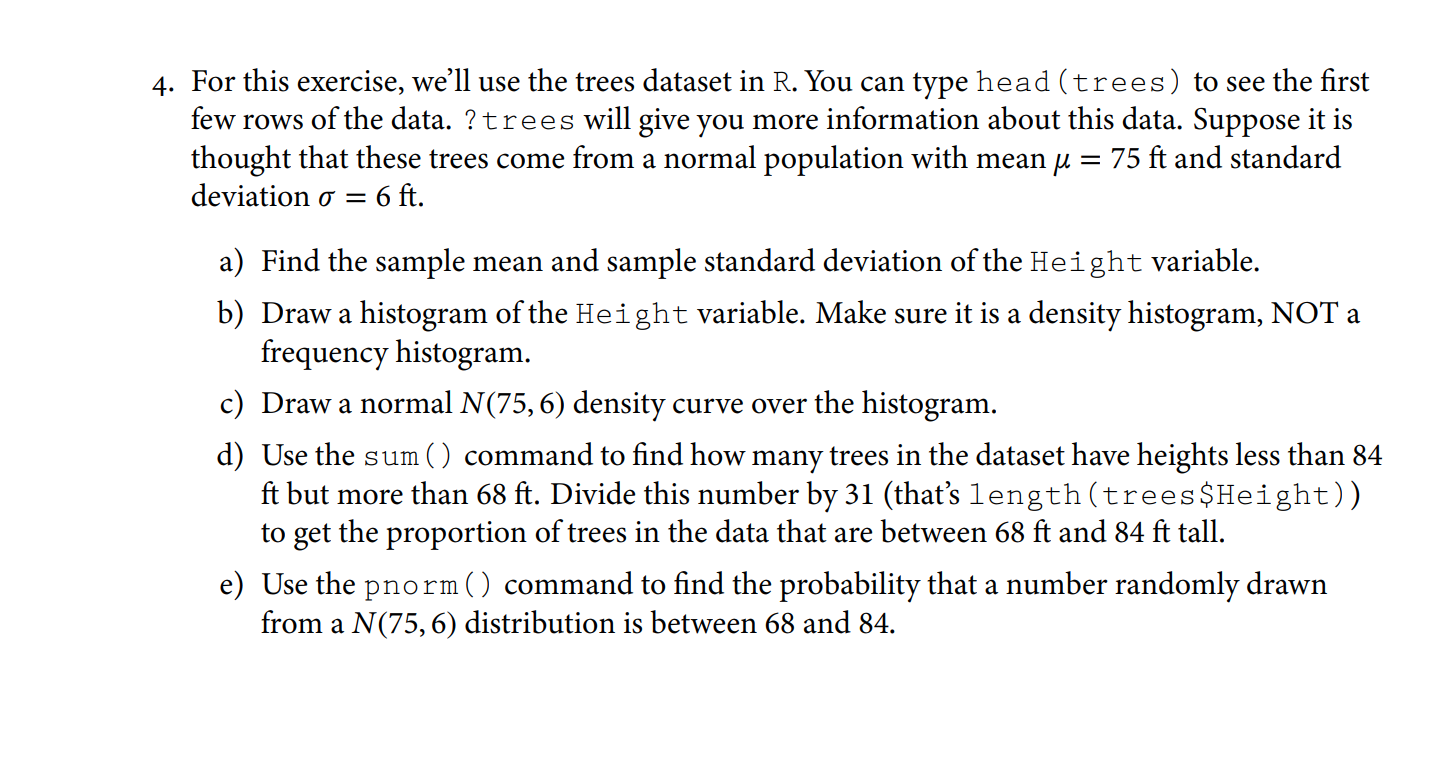 4. For this exercise, we'll use the trees dataset in R. You can type head(trees) to see the first few rows of the data. ?trees will give you more information about this data. Suppose it is thought that these trees come from a normal population with mean $\mu = 75$ ft and standard deviation $\sigma = 6$ ft.

a) Find the sample mean and sample standard deviation of the Height variable.

b) Draw a histogram of the Height variable. Make sure it is a density histogram, NOT a frequency histogram.

c) Draw a normal $N(75, 6)$ density curve over the histogram.

d) Use the sum() command to find how many trees in the dataset have heights less than 84 ft but more than 68 ft. Divide this number by 31 (that's length(trees$Height)) to get the proportion of trees in the data that are between 68 ft and 84 ft tall.

e) Use the pnorm() command to find the probability that a number randomly drawn from a $N(75, 6)$ distribution is between 68 and 84.